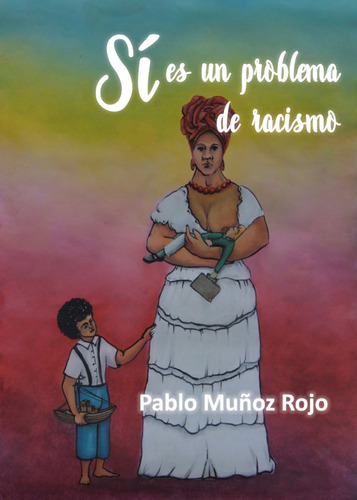 Sí es un problema de racismo

Pablo Muñoz Rojo